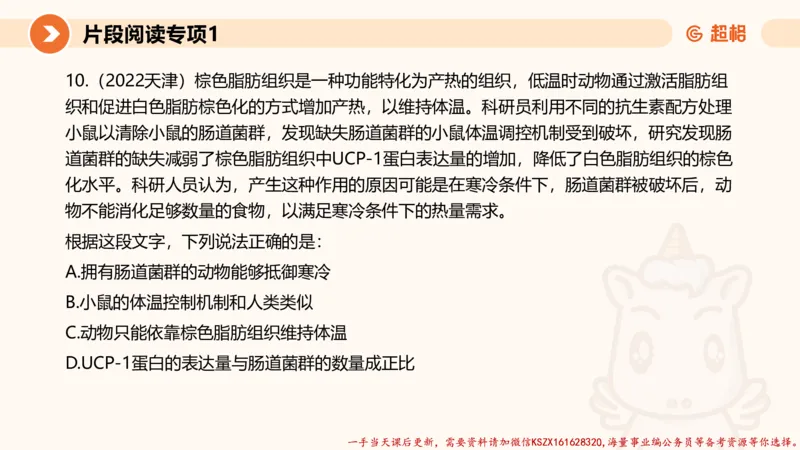 片段阅读专项1

超格

10.（2022天津）棕色脂肪组织是一种功能特化为产热的组织，低温时动物通过激活脂肪组织和促进白色脂肪棕色化的方式增加产热，以维持体温。科研员利用不同的抗生素配方处理小鼠以清除小鼠的肠道菌群，发现缺失肠道菌群的小鼠体温调控机制受到破坏，研究发现肠道菌群的缺失减弱了棕色脂肪组织中UCP-1蛋白表达量的增加，降低了白色脂肪组织的棕色化水平。科研人员认为，产生这种作用的原因可能是在寒冷条件下，肠道菌群被破坏后，动物不能消化足够数量的食物，以满足寒冷条件下的热量需求。

根据这段文字，下列说法正确的是：

A.拥有肠道菌群的动物能够抵御寒冷

B.小鼠的体温控制机制和人类类似

C.动物只能依靠棕色脂肪组织维持体温

D.UCP-1蛋白的表达量与肠道菌群的数量成正比

一手当天课后更新，需要资料请加微信KSZX161628320，海量事业编公务员等备考资源等你选择。